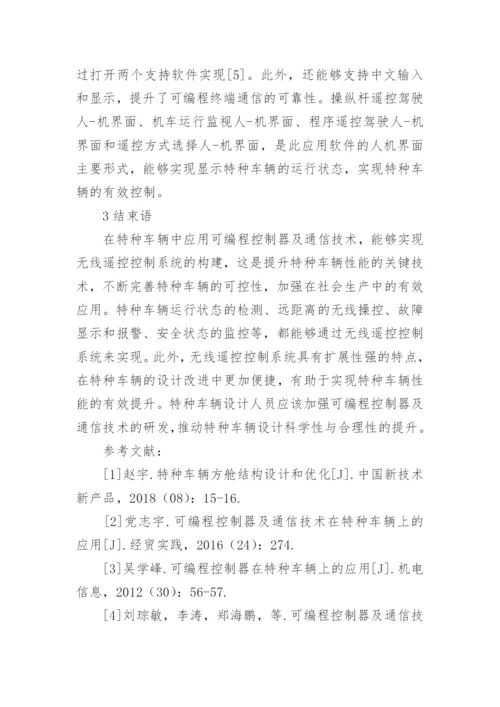 过打开两个支持软件实现[5]。此外，还能够支持中文输入和显示，提升了可编程终端通信的可靠性。操纵杆遥控驾驶人-机界面、机车运行监视人-机界面、程序遥控驾驶人-机界面和遥控方式选择人-机界面，是此应用软件的人机界面主要形式，能够实现显示特种车辆的运行状态，实现特种车辆的有效控制。

3 结束语

在特种车辆中应用可编程控制器及通信技术，能够实现无线遥控控制系统的构建，这是提升特种车辆性能的关键技术，不断完善特种车辆的可控性，加强在社会生产中的有效应用。特种车辆运行状态的检测、远距离的无线操控、故障显示和报警、安全状态的监控等，都能够通过无线遥控控制系统来实现。此外，无线遥控控制系统具有扩展性强的特点，在特种车辆的设计改进中更加便捷，有助于实现特种车辆性能的有效提升。特种车辆设计人员应该加强可编程控制器及通信技术的研发，推动特种车辆设计科学性与合理性的提升。

参考文献：

[1]赵宇.特种车辆方舱结构设计和优化[J].中国新技术新产品，2018（08）：15-16.

[2]党志宇.可编程控制器及通信技术在特种车辆上的应用[J].经贸实践，2016（24）：274.

[3]吴学峰.可编程控制器在特种车辆上的应用[J].机电信息，2012（30）：56-57.

[4]刘琮敏，李涛，郑海鹏，等.可编程控制器及通信技